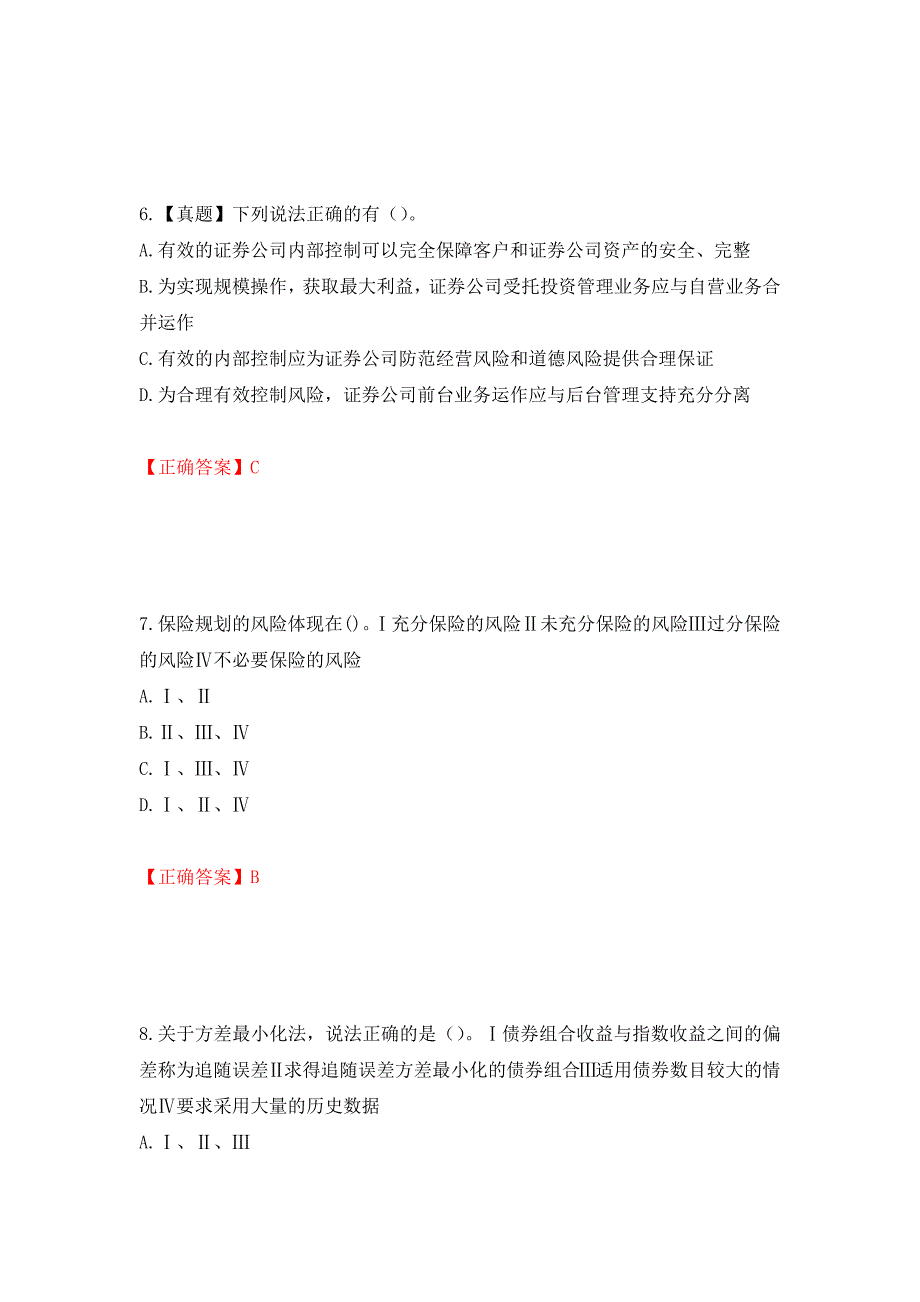 6.【真题】下列说法正确的有（）。
A.有效的证券公司内部控制可以完全保障客户和证券公司资产的安全、完整
B.为实现规模操作，获取最大利益，证券公司受托投资管理业务应与自营业务合并运作
C.有效的内部控制应为证券公司防范经营风险和道德风险提供合理保证
D.为合理有效控制风险，证券公司前台业务运作应与后台管理支持充分分离

【正确答案】C

7.保险规划的风险体现在()。Ⅰ充分保险的风险Ⅱ未充分保险的风险Ⅲ过分保险的风险Ⅳ不必要保险的风险
A.Ⅰ、Ⅱ
B.Ⅱ、Ⅲ、Ⅳ
C.Ⅰ、Ⅲ、Ⅳ
D.Ⅰ、Ⅱ、Ⅳ

【正确答案】B

8.关于方差最小化法，说法正确的是（）。Ⅰ债券组合收益与指数收益之间的偏差称为追随误差Ⅱ求得追随误差方差最小化的债券组合Ⅲ适用债券数目较大的情况Ⅳ要求采用大量的历史数据
A.Ⅰ、Ⅱ、Ⅲ